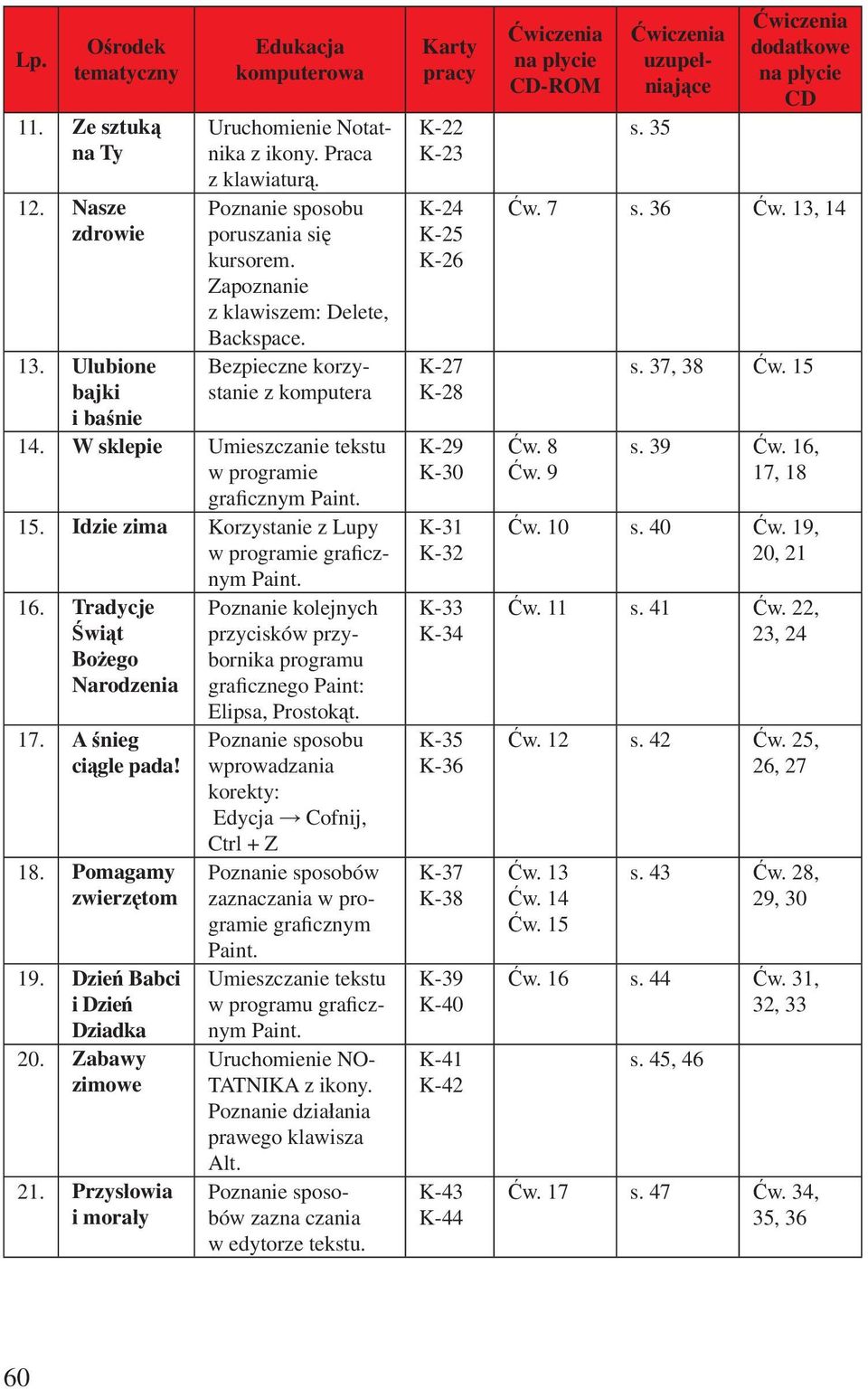 | Lp. | Ośrodek tematyczny | Edukacja komputerowa | Karty pracy | Ćwiczenia na płycie CD-ROM | Ćwiczenia uzupełniające | Ćwiczenia dodatkowe na płycie CD |
|---|---|---|---|---|---|---|
| 11. | Ze sztuką na Ty | Uruchomienie Notatnika z ikony. Praca z klawiaturą. | K-22 K-23 | | s. 35 | |
| 12. | Nasze zdrowie | Poznanie sposobu poruszania się kursorem. Zapoznanie z klawiszem: Delete, Backspace. | K-24 K-25 K-26 | Ćw. 7 | s. 36 | Ćw. 13, 14 |
| 13. | Ulubione bajki i baśnie | Bezpieczne korzystanie z komputera | K-27 K-28 | | s. 37, 38 | Ćw. 15 |
| 14. | W sklepie | Umieszczanie tekstu w programie graficznym Paint. | K-29 K-30 | Ćw. 8 Ćw. 9 | s. 39 | Ćw. 16, 17, 18 |
| 15. | Idzie zima | Korzystanie z Lupy w programie graficznym Paint. | K-31 K-32 | Ćw. 10 | s. 40 | Ćw. 19, 20, 21 |
| 16. | Tradycje Świąt Bożego Narodzenia | Poznanie kolejnych przycisków przybornika programu graficznego Paint: Elipsa, Prostokąt. | K-33 K-34 | Ćw. 11 | s. 41 | Ćw. 22, 23, 24 |
| 17. | A śnieg ciągle pada! | Poznanie sposobu wprowadzania korekty: Edycja → Cofnij, Ctrl + Z | K-35 K-36 | Ćw. 12 | s. 42 | Ćw. 25, 26, 27 |
| 18. | Pomagamy zwierzętom | Poznanie sposobów zaznaczania w programie graficznym Paint. | K-37 K-38 | Ćw. 13 Ćw. 14 Ćw. 15 | s. 43 | Ćw. 28, 29, 30 |
| 19. | Dzień Babci i Dzień Dziadka | Umieszczanie tekstu w programu graficznym Paint. | K-39 K-40 | Ćw. 16 | s. 44 | Ćw. 31, 32, 33 |
| 20. | Zabawy zimowe | Uruchomienie NOTATNIKA z ikony. Poznanie działania prawego klawisza Alt. | K-41 K-42 | | s. 45, 46 | |
| 21. | Przysłowia i morały | Poznanie sposobów zazna czania w edytorze tekstu. | K-43 K-44 | Ćw. 17 | s. 47 | Ćw. 34, 35, 36 |

60